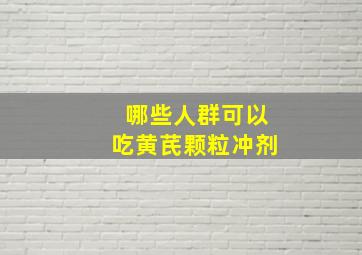 哪些人群可以
吃黄芪颗粒冲剂